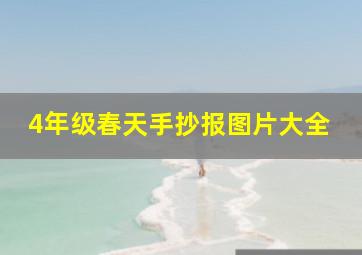 4年级春天手抄报图片大全